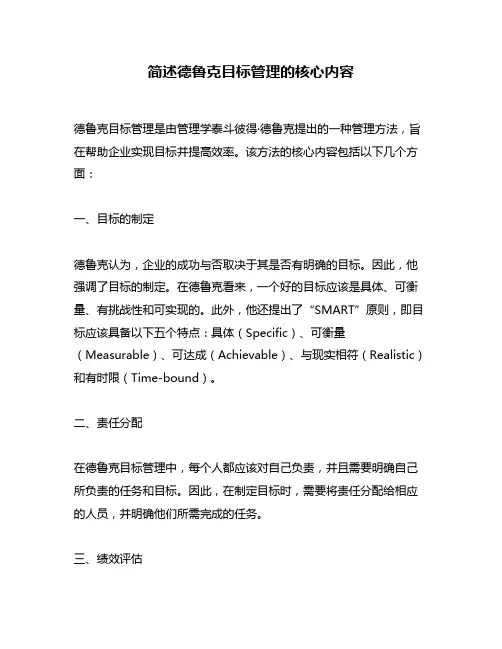 简述德鲁克目标管理的核心内容

德鲁克目标管理是由管理学泰斗彼得·德鲁克提出的一种管理方法，旨在帮助企业实现目标并提高效率。该方法的核心内容包括以下几个方面：

一、目标的制定

德鲁克认为，企业的成功与否取决于其是否有明确的目标。因此，他强调了目标的制定。在德鲁克看来，一个好的目标应该是具体、可衡量、有挑战性和可实现的。此外，他还提出了“SMART”原则，即目标应该具备以下五个特点：具体（Specific）、可衡量（Measurable）、可达成（Achievable）、与现实相符（Realistic）和有时限（Time-bound）。

二、责任分配

在德鲁克目标管理中，每个人都应该对自己负责，并且需要明确自己所负责的任务和目标。因此，在制定目标时，需要将责任分配给相应的人员，并明确他们所需完成的任务。

三、绩效评估